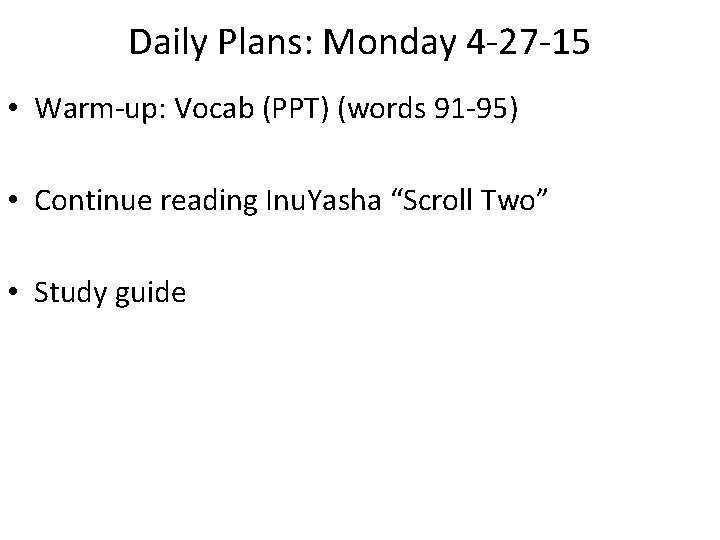 Daily Plans: Monday 4-27-15

• Warm-up: Vocab (PPT) (words 91-95)

• Continue reading InuYasha "Scroll Two"

• Study guide